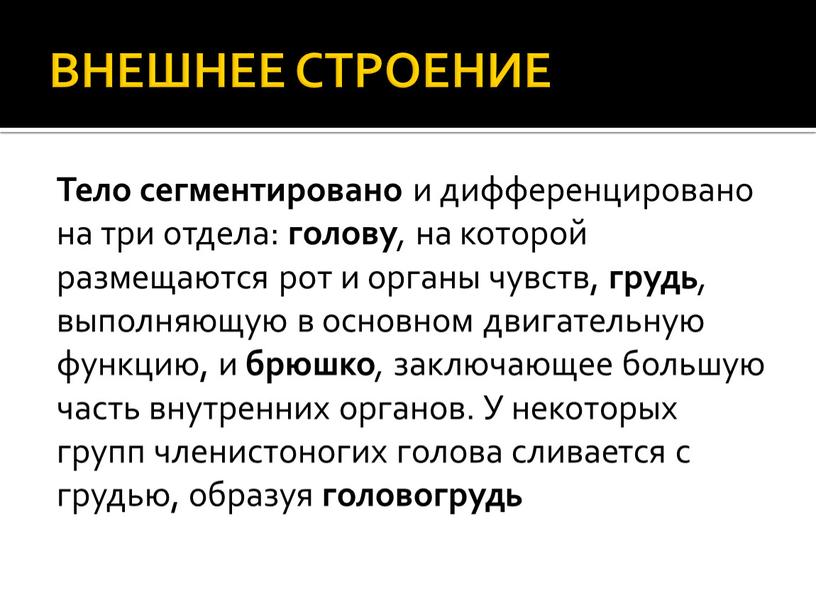 ВНЕШНЕЕ СТРОЕНИЕ

Тело сегментировано и дифференцировано на три отдела: голову, на которой размещаются рот и органы чувств, грудь, выполняющую в основном двигательную функцию, и брюшко, заключающее большую часть внутренних органов. У некоторых групп членистоногих голова сливается с грудью, образуя головогрудь